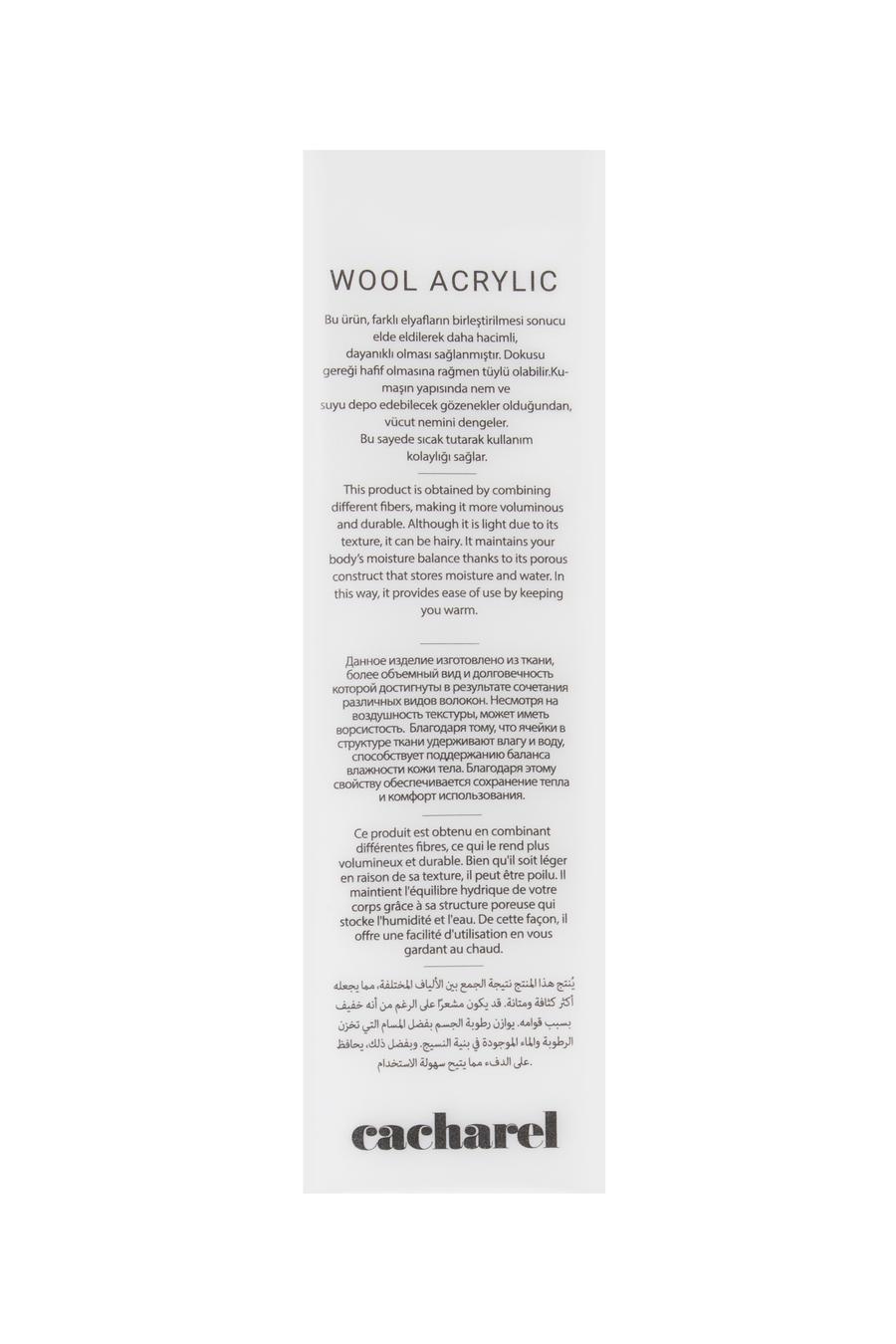 WOOL ACRYLIC

Bu ürün, farklı elyafların birleştirilmesi sonucu elde eldilerek daha hacimli, dayanıklı olması sağlanmıştır. Dokusu gereği hafif olmasına rağmen tüylü olabilir.Kumaşın yapısında nem ve suyu depo edebilecek gözenekler olduğundan, vücut nemini dengeler. Bu sayede sıcak tutarak kullanım kolaylığı sağlar.

This product is obtained by combining different fibers, making it more voluminous and durable. Although it is light due to its texture, it can be hairy. It maintains your body's moisture balance thanks to its porous construct that stores moisture and water. In this way, it provides ease of use by keeping you warm.

Данное изделие изготовлено из ткани, более объемный вид и долговечность которой достигнуты в результате сочетания различных видов волокон. Несмотря на воздушность текстуры, может иметь ворсистость. Благодаря тому, что ячейки в структуре ткани удерживают влагу и воду, способствует поддержанию баланса влажности кожи тела. Благодаря этому свойству обеспечивается сохранение тепла и комфорт использования.

Ce produit est obtenu en combinant différentes fibres, ce qui le rend plus volumineux et durable. Bien qu'il soit léger en raison de sa texture, il peut être poilu. Il maintient l'équilibre hydrique de votre corps grâce à sa structure poreuse qui stocke l'humidité et l'eau. De cette façon, il offre une facilité d'utilisation en vous gardant au chaud.

يُنتج هذا المنتج نتيجة الجمع بين الألياف المختلفة، مما يجعله أكثر كثافة ومتانة. قد يكون مشعرًا على الرغم من أنه خفيف بسبب قوامه. يوازن رطوبة الجسم بفضل المسام التي تخزن الرطوبة والماء الموجودة في بنية النسيج. وبفضل ذلك، يحافظ على الدفء مما يتيح سهولة الاستخدام.

cacharel